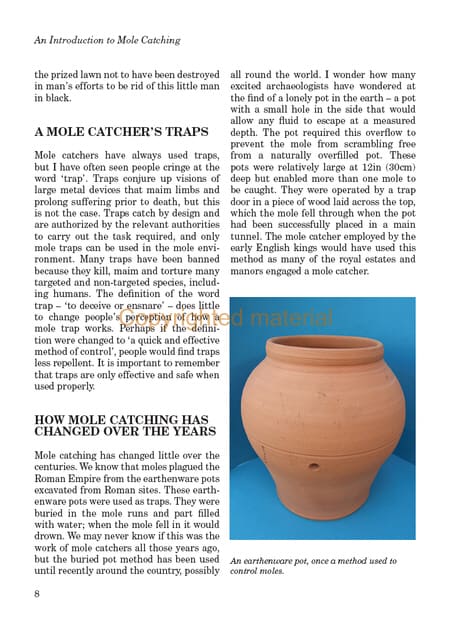 An Introduction to Mole Catching

the prized lawn not to have been destroyed in man's efforts to be rid of this little man in black.

A MOLE CATCHER'S TRAPS

Mole catchers have always used traps, but I have often seen people cringe at the word 'trap'. Traps conjure up visions of large metal devices that maim limbs and prolong suffering prior to death, but this is not the case. Traps catch by design and are authorized by the relevant authorities to carry out the task required, and only mole traps can be used in the mole environment. Many traps have been banned because they kill, maim and torture many targeted and non-targeted species, including humans. The definition of the word trap – 'to deceive or ensnare' – does little to change people's perception of how a mole trap works. Perhaps if the definition were changed to 'a quick and effective method of control', people would find traps less repellent. It is important to remember that traps are only effective and safe when used properly.

HOW MOLE CATCHING HAS CHANGED OVER THE YEARS

Mole catching has changed little over the centuries. We know that moles plagued the Roman Empire from the earthenware pots excavated from Roman sites. These earthenware pots were used as traps. They were buried in the mole runs and part filled with water; when the mole fell in it would drown. We may never know if this was the work of mole catchers all those years ago, but the buried pot method has been used until recently around the country, possibly all round the world. I wonder how many excited archaeologists have wondered at the find of a lonely pot in the earth – a pot with a small hole in the side that would allow any fluid to escape at a measured depth. The pot required this overflow to prevent the mole from scrambling free from a naturally overfilled pot. These pots were relatively large at 12in (30cm) deep but enabled more than one mole to be caught. They were operated by a trap door in a piece of wood laid across the top, which the mole fell through when the pot had been successfully placed in a main tunnel. The mole catcher employed by the early English kings would have used this method as many of the royal estates and manors engaged a mole catcher.

Copyrighted material

An earthenware pot, once a method used to control moles.

8